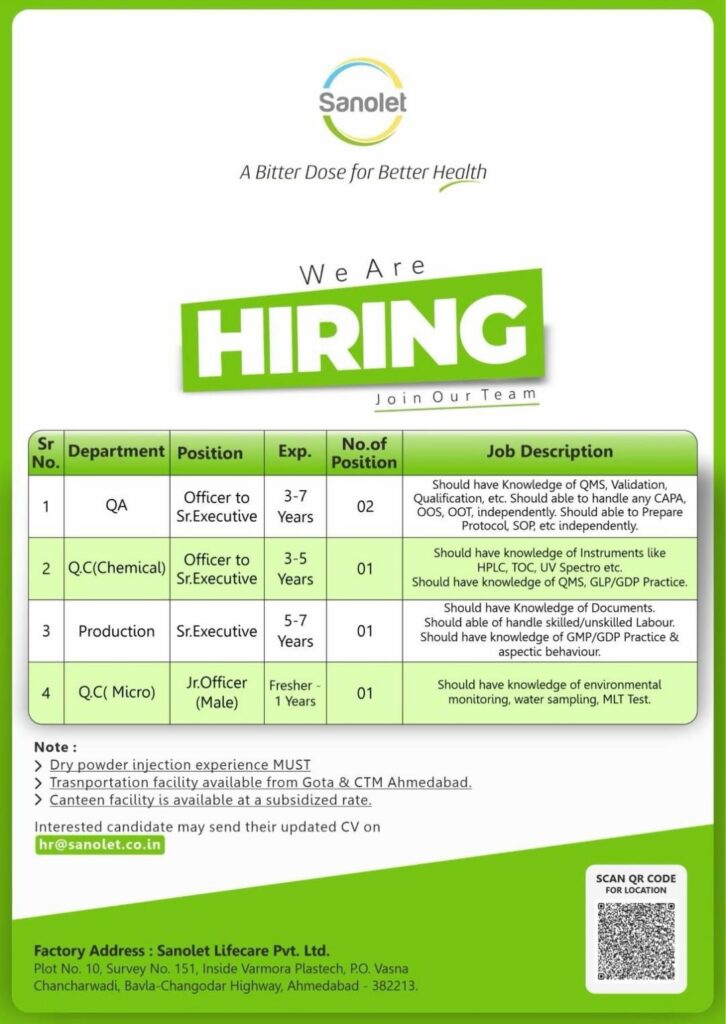 Sanolet

A Bitter Dose for Better Health

We Are
HIRING
Join Our Team

| Sr No. | Department | Position | Exp. | No.of Position | Job Description |
|---|---|---|---|---|---|
| 1 | QA | Officer to Sr.Executive | 3-7 Years | 02 | Should have Knowledge of QMS, Validation, Qualification, etc. Should able to handle any CAPA, OOS, OOT, independently. Should able to Prepare Protocol, SOP, etc independently. |
| 2 | Q.C(Chemical) | Officer to Sr.Executive | 3-5 Years | 01 | Should have knowledge of Instruments like HPLC, TOC, UV Spectro etc. Should have knowledge of QMS, GLP/GDP Practice. |
| 3 | Production | Sr.Executive | 5-7 Years | 01 | Should have Knowledge of Documents. Should able of handle skilled/unskilled Labour. Should have knowledge of GMP/GDP Practice & aspectic behaviour. |
| 4 | Q.C( Micro) | Jr.Officer (Male) | Fresher - 1 Years | 01 | Should have knowledge of environmental monitoring, water sampling, MLT Test. |

Note :
> Dry powder injection experience MUST
> Trasnportation facility available from Gota & CTM Ahmedabad.
> Canteen facility is available at a subsidized rate.

Interested candidate may send their updated CV on
hr@sanolet.co.in

SCAN QR CODE FOR LOCATION

Factory Address : Sanolet Lifecare Pvt. Ltd.
Plot No. 10, Survey No. 151, Inside Varmora Plastech, P.O. Vasna Chancharwadi, Bavla-Changodar Highway, Ahmedabad - 382213.